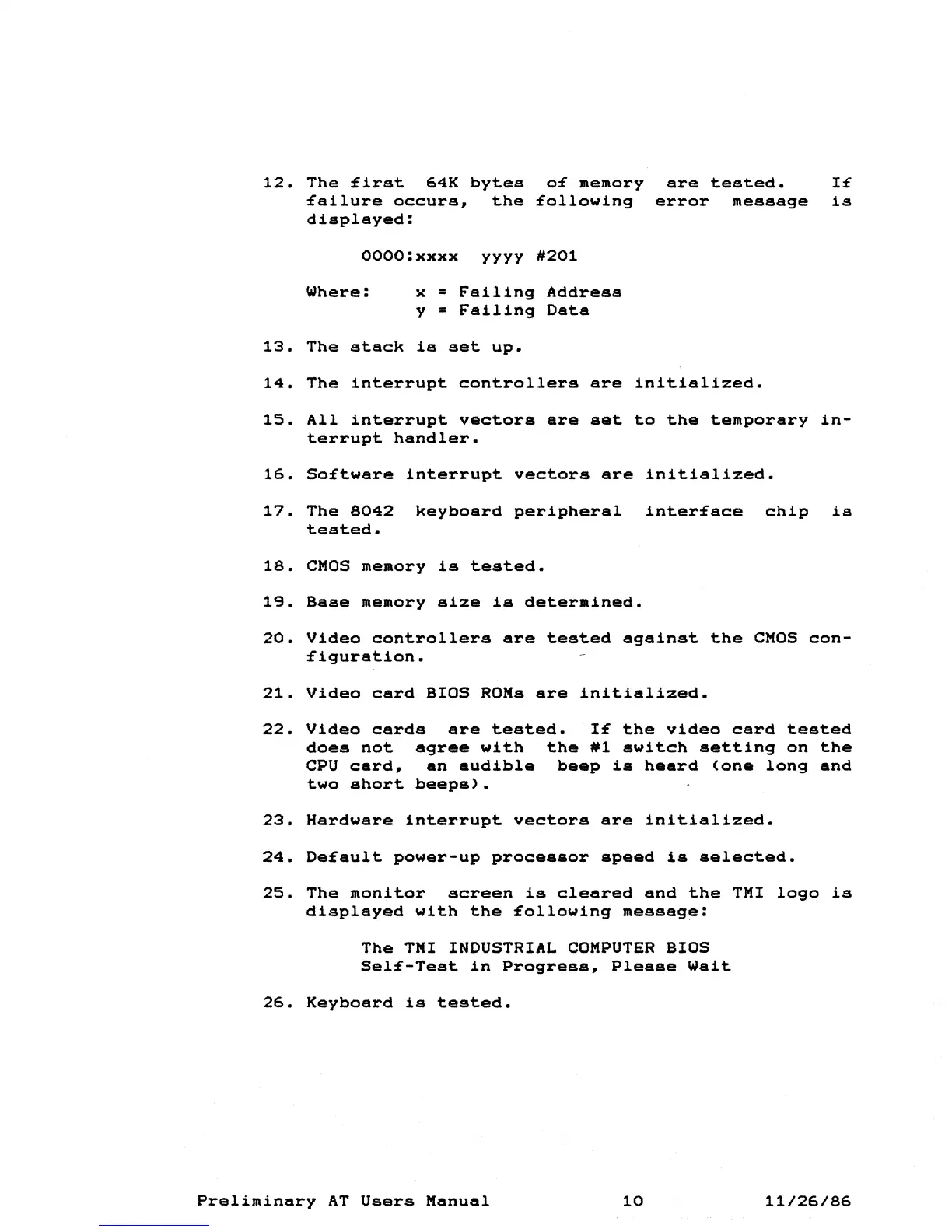 12. The first 64K bytes of memory are tested. If failure occurs, the following error message is displayed:

0000:xxxx yyyy #201

Where: x = Failing Address
y = Failing Data

13. The stack is set up.

14. The interrupt controllers are initialized.

15. All interrupt vectors are set to the temporary interrupt handler.

16. Software interrupt vectors are initialized.

17. The 8042 keyboard peripheral interface chip is tested.

18. CMOS memory is tested.

19. Base memory size is determined.

20. Video controllers are tested against the CMOS configuration.

21. Video card BIOS ROMs are initialized.

22. Video cards are tested. If the video card tested does not agree with the #1 switch setting on the CPU card, an audible beep is heard (one long and two short beeps).

23. Hardware interrupt vectors are initialized.

24. Default power-up processor speed is selected.

25. The monitor screen is cleared and the TMI logo is displayed with the following message:

The TMI INDUSTRIAL COMPUTER BIOS
Self-Test in Progress, Please Wait

26. Keyboard is tested.

Preliminary AT Users Manual 10 11/26/86